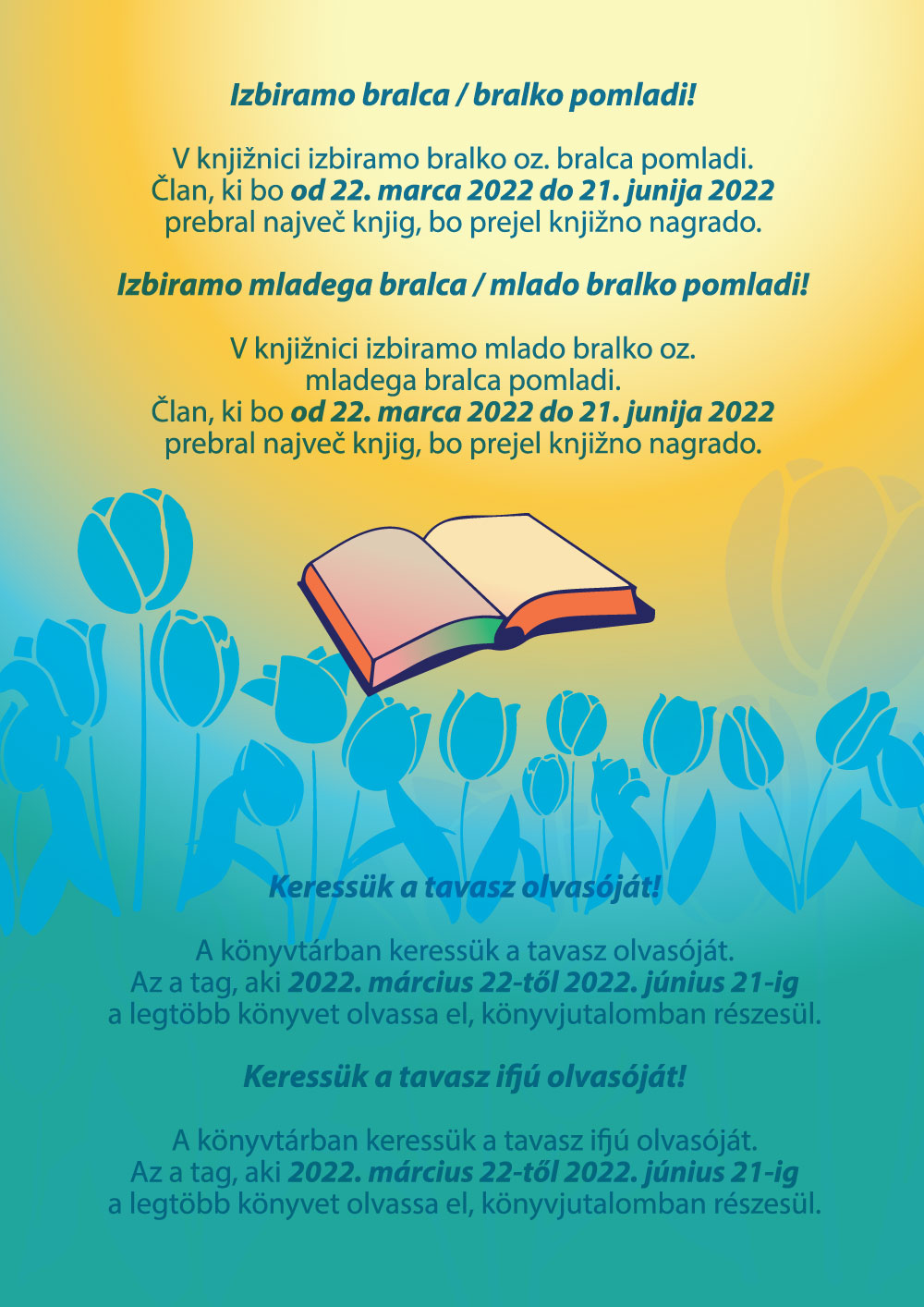 Izbiramo bralca / bralko pomladi!

V knjižnici izbiramo bralko oz. bralca pomladi.
Član, ki bo od 22. marca 2022 do 21. junija 2022
prebral največ knjig, bo prejel knjižno nagrado.

Izbiramo mladega bralca / mlado bralko pomladi!

V knjižnici izbiramo mlado bralko oz.
mladega bralca pomladi.
Član, ki bo od 22. marca 2022 do 21. junija 2022
prebral največ knjig, bo prejel knjižno nagrado.

Keressük a tavasz olvasóját!

A könyvtárban keressük a tavasz olvasóját.
Az a tag, aki 2022. március 22-től 2022. június 21-ig
a legtöbb könyvet olvassa el, könyvjutalomban részesül.

Keressük a tavasz ifjú olvasóját!

A könyvtárban keressük a tavasz ifjú olvasóját.
Az a tag, aki 2022. március 22-től 2022. június 21-ig
a legtöbb könyvet olvassa el, könyvjutalomban részesül.